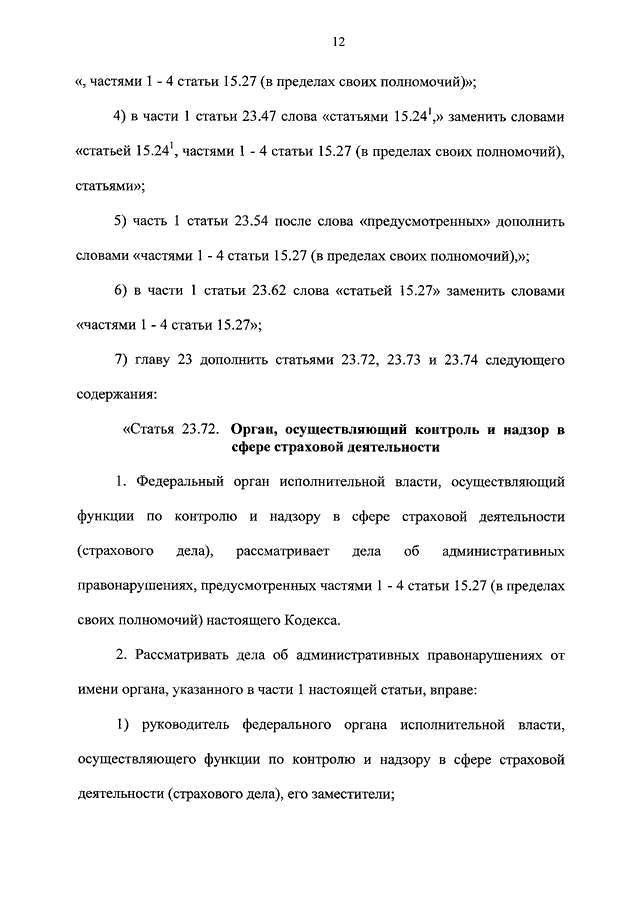 12

«, частями 1 - 4 статьи 15.27 (в пределах своих полномочий)»;

4) в части 1 статьи 23.47 слова «статьями $15.24^1$,» заменить словами «статьей $15.24^1$, частями 1 - 4 статьи 15.27 (в пределах своих полномочий), статьями»;

5) часть 1 статьи 23.54 после слова «предусмотренных» дополнить словами «частями 1 - 4 статьи 15.27 (в пределах своих полномочий),»;

6) в части 1 статьи 23.62 слова «статьей 15.27» заменить словами «частями 1 - 4 статьи 15.27»;

7) главу 23 дополнить статьями 23.72, 23.73 и 23.74 следующего содержания:

«Статья 23.72. Орган, осуществляющий контроль и надзор в сфере страховой деятельности

1. Федеральный орган исполнительной власти, осуществляющий функции по контролю и надзору в сфере страховой деятельности (страхового дела), рассматривает дела об административных правонарушениях, предусмотренных частями 1 - 4 статьи 15.27 (в пределах своих полномочий) настоящего Кодекса.

2. Рассматривать дела об административных правонарушениях от имени органа, указанного в части 1 настоящей статьи, вправе:

1) руководитель федерального органа исполнительной власти, осуществляющего функции по контролю и надзору в сфере страховой деятельности (страхового дела), его заместители;